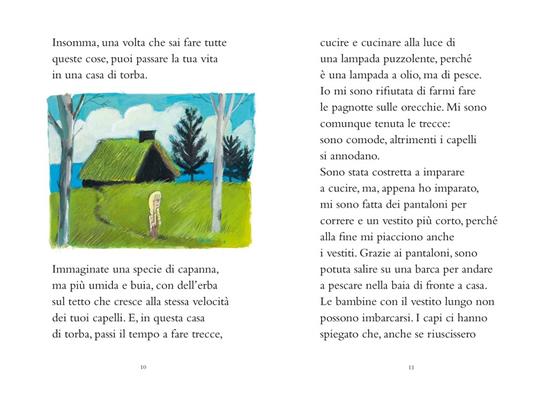 Insomma, una volta che sai fare tutte queste cose, puoi passare la tua vita in una casa di torba.

Immaginate una specie di capanna, ma più umida e buia, con dell'erba sul tetto che cresce alla stessa velocità dei tuoi capelli. E, in questa casa di torba, passi il tempo a fare trecce,

10

cucire e cucinare alla luce di una lampada puzzolente, perché è una lampada a olio, ma di pesce. Io mi sono rifiutata di farmi fare le pagnotte sulle orecchie. Mi sono comunque tenuta le trecce: sono comode, altrimenti i capelli si annodano.
Sono stata costretta a imparare a cucire, ma, appena ho imparato, mi sono fatta dei pantaloni per correre e un vestito più corto, perché alla fine mi piacciono anche i vestiti. Grazie ai pantaloni, sono potuta salire su una barca per andare a pescare nella baia di fronte a casa. Le bambine con il vestito lungo non possono imbarcarsi. I capi ci hanno spiegato che, anche se riuscissero

11